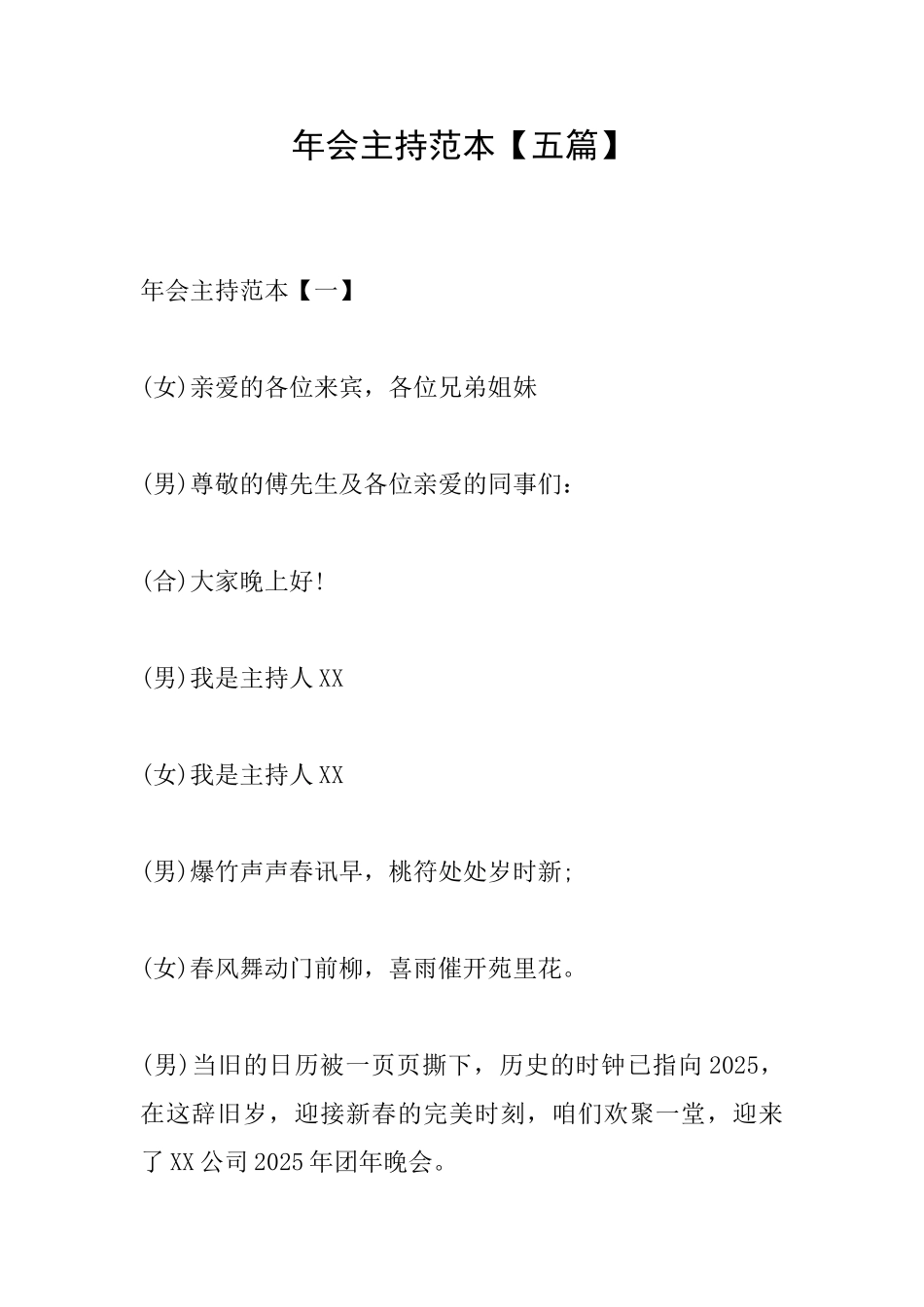 年会主持范本【五篇】

年会主持范本【一】

(女)亲爱的各位来宾，各位兄弟姐妹

(男)尊敬的傅先生及各位亲爱的同事们：

(合)大家晚上好!

(男)我是主持人XX

(女)我是主持人XX

(男)爆竹声声春讯早，桃符处处岁时新;

(女)春风舞动门前柳，喜雨催开苑里花。

(男)当旧的日历被一页页撕下，历史的时钟已指向2025，在这辞旧岁，迎接新春的完美时刻，咱们欢聚一堂，迎来了XX公司2025年团年晚会。